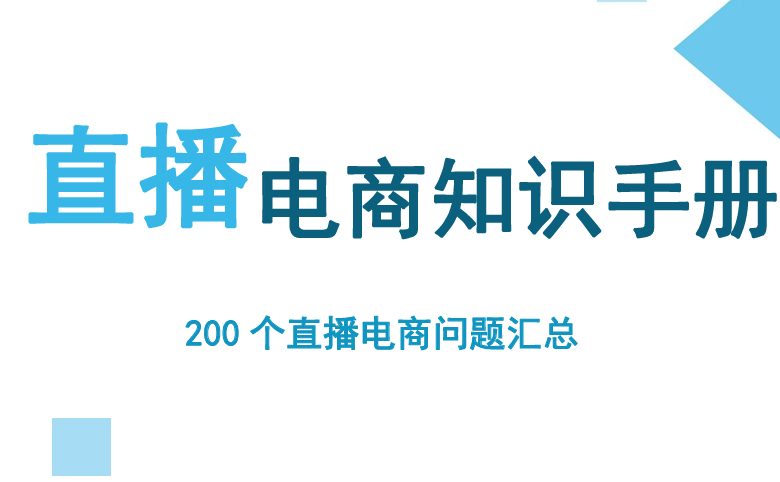 直播电商知识手册

200 个直播电商问题汇总